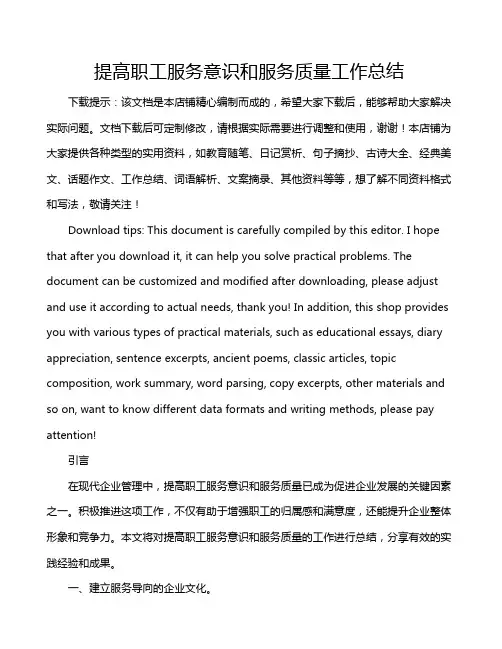 提高职工服务意识和服务质量工作总结

下载提示：该文档是本店铺精心编制而成的，希望大家下载后，能够帮助大家解决实际问题。文档下载后可定制修改，请根据实际需要进行调整和使用，谢谢！本店铺为大家提供各种类型的实用资料，如教育随笔、日记赏析、句子摘抄、古诗大全、经典美文、话题作文、工作总结、词语解析、文案摘录、其他资料等等，想了解不同资料格式和写法，敬请关注！

Download tips: This document is carefully compiled by this editor. I hope that after you download it, it can help you solve practical problems. The document can be customized and modified after downloading, please adjust and use it according to actual needs, thank you! In addition, this shop provides you with various types of practical materials, such as educational essays, diary appreciation, sentence excerpts, ancient poems, classic articles, topic composition, work summary, word parsing, copy excerpts, other materials and so on, want to know different data formats and writing methods, please pay attention!

引言

在现代企业管理中，提高职工服务意识和服务质量已成为促进企业发展的关键因素之一。积极推进这项工作，不仅有助于增强职工的归属感和满意度，还能提升企业整体形象和竞争力。本文将对提高职工服务意识和服务质量的工作进行总结，分享有效的实践经验和成果。

一、建立服务导向的企业文化。